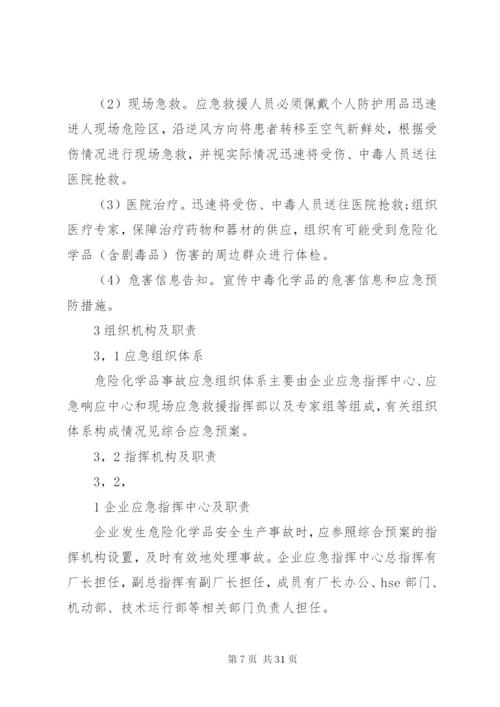 （2）现场急救。应急救援人员必须佩戴个人防护用品迅速进人现场危险区，沿逆风方向将患者转移至空气新鲜处，根据受伤情况进行现场急救，并视实际情况迅速将受伤、中毒人员送往医院抢救。

（3）医院治疗。迅速将受伤、中毒人员送往医院抢救;组织医疗专家，保障治疗药物和器材的供应，组织有可能受到危险化学品（含剧毒品）伤害的周边群众进行体检。

（4）危害信息告知。宣传中毒化学品的危害信息和应急预防措施。

3组织机构及职责

3，1应急组织体系

危险化学品事故应急组织体系主要由企业应急指挥中心、应急响应中心和现场应急救援指挥部以及专家组等组成，有关组织体系构成情况见综合应急预案。

3，2指挥机构及职责

3，2，

1企业应急指挥中心及职责

企业发生危险化学品安全生产事故时，应参照综合预案的指挥机构设置，及时有效地处理事故。企业应急指挥中心总指挥有厂长担任，副总指挥有副厂长担任，成员有厂长办公、hse部门、机动部、技术运行部等相关部门负责人担任。

第7页 共31页